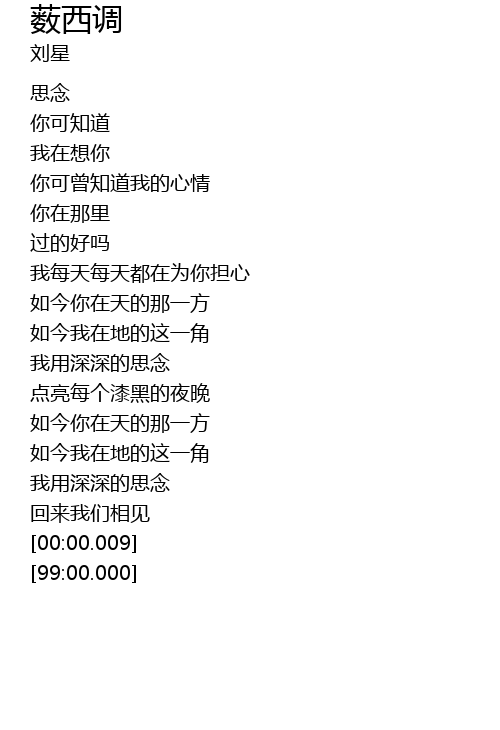 薮西调
刘星

思念
你可知道
我在想你
你可曾知道我的心情
你在那里
过的好吗
我每天每天都在为你担心
如今你在天的那一方
如今我在地的这一角
我用深深的思念
点亮每个漆黑的夜晚
如今你在天的那一方
如今我在地的这一角
我用深深的思念
回来我们相见
[00:00.009]
[99:00.000]